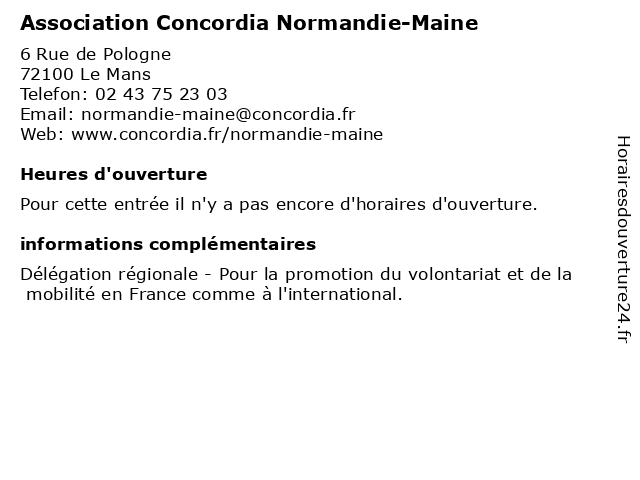 Association Concordia Normandie-Maine

6 Rue de Pologne
72100 Le Mans
Telefon: 02 43 75 23 03
Email: normandie-maine@concordia.fr
Web: www.concordia.fr/normandie-maine

Heures d'ouverture

Pour cette entrée il n'y a pas encore d'horaires d'ouverture.

informations complémentaires

Délégation régionale - Pour la promotion du volontariat et de la mobilité en France comme à l'international.

Horairesdouverture24.fr